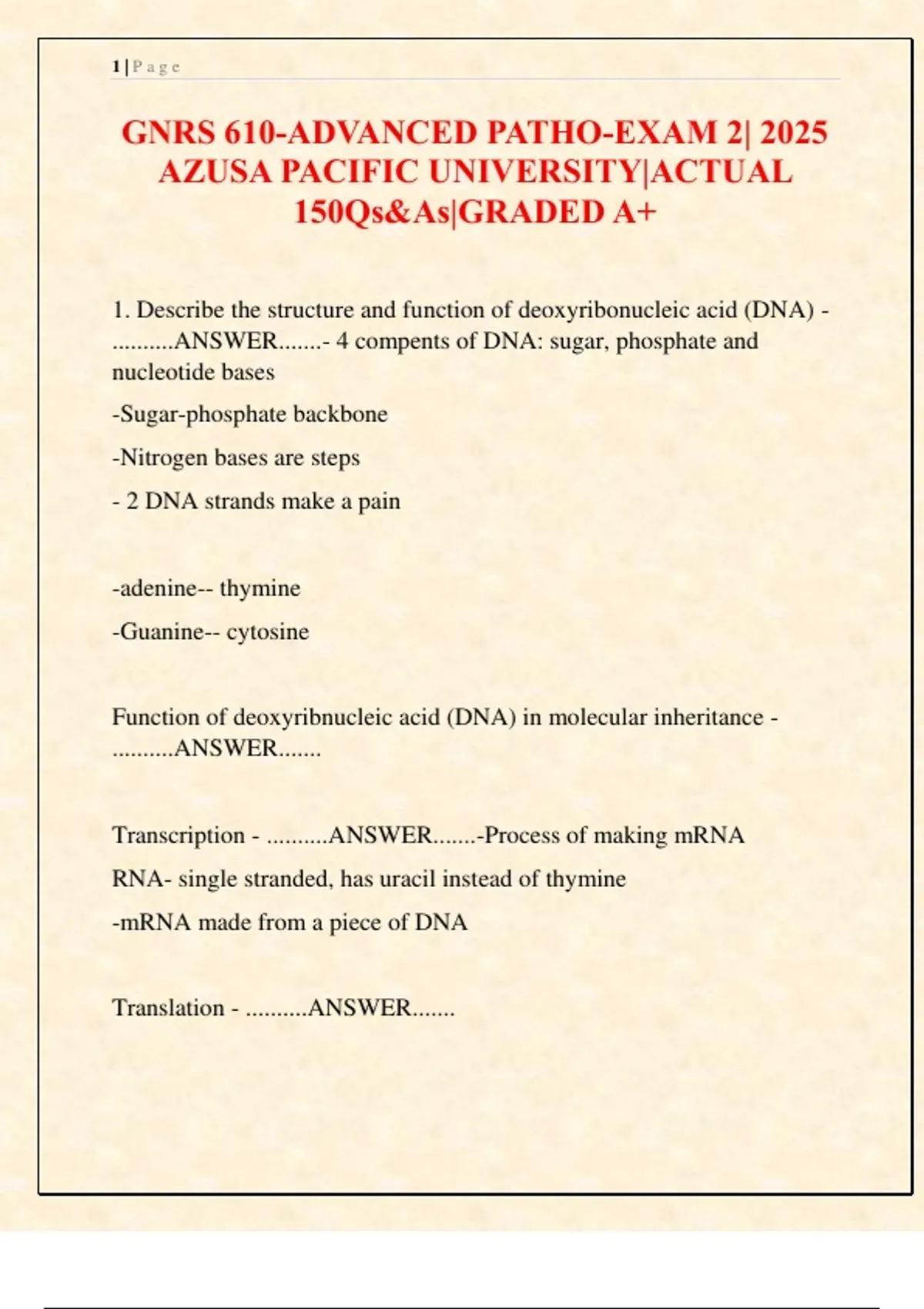 1 | P a g e

GNRS 610-ADVANCED PATHO-EXAM 2| 2025 AZUSA PACIFIC UNIVERSITY|ACTUAL 150Qs&As|GRADED A+

1. Describe the structure and function of deoxyribonucleic acid (DNA) - ..........ANSWER.......- 4 compents of DNA: sugar, phosphate and nucleotide bases

-Sugar-phosphate backbone

-Nitrogen bases are steps

- 2 DNA strands make a pain

-adenine-- thymine

-Guanine-- cytosine

Function of deoxyribnucleic acid (DNA) in molecular inheritance - ..........ANSWER.......

Transcription - ..........ANSWER.......-Process of making mRNA

RNA- single stranded, has uracil instead of thymine

-mRNA made from a piece of DNA

Translation - ..........ANSWER.......